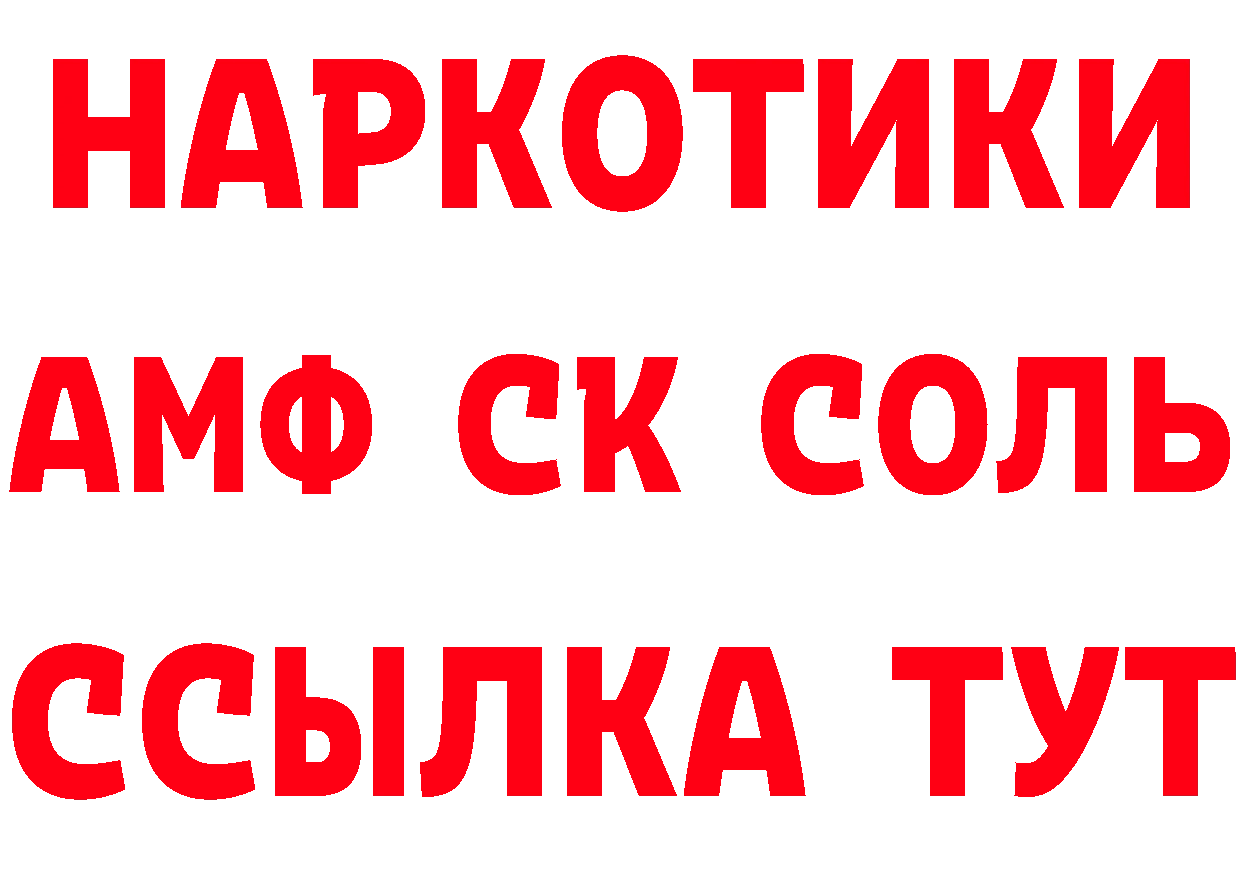 НАРКОТИКИ

АМФ СК СОЛЬ

ССЫЛКА ТУТ